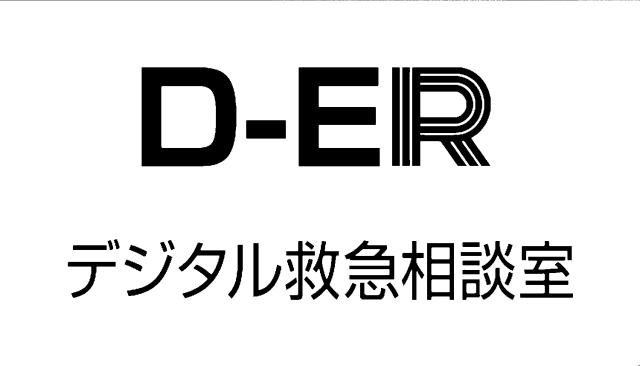 D-ER

デジタル救急相談室